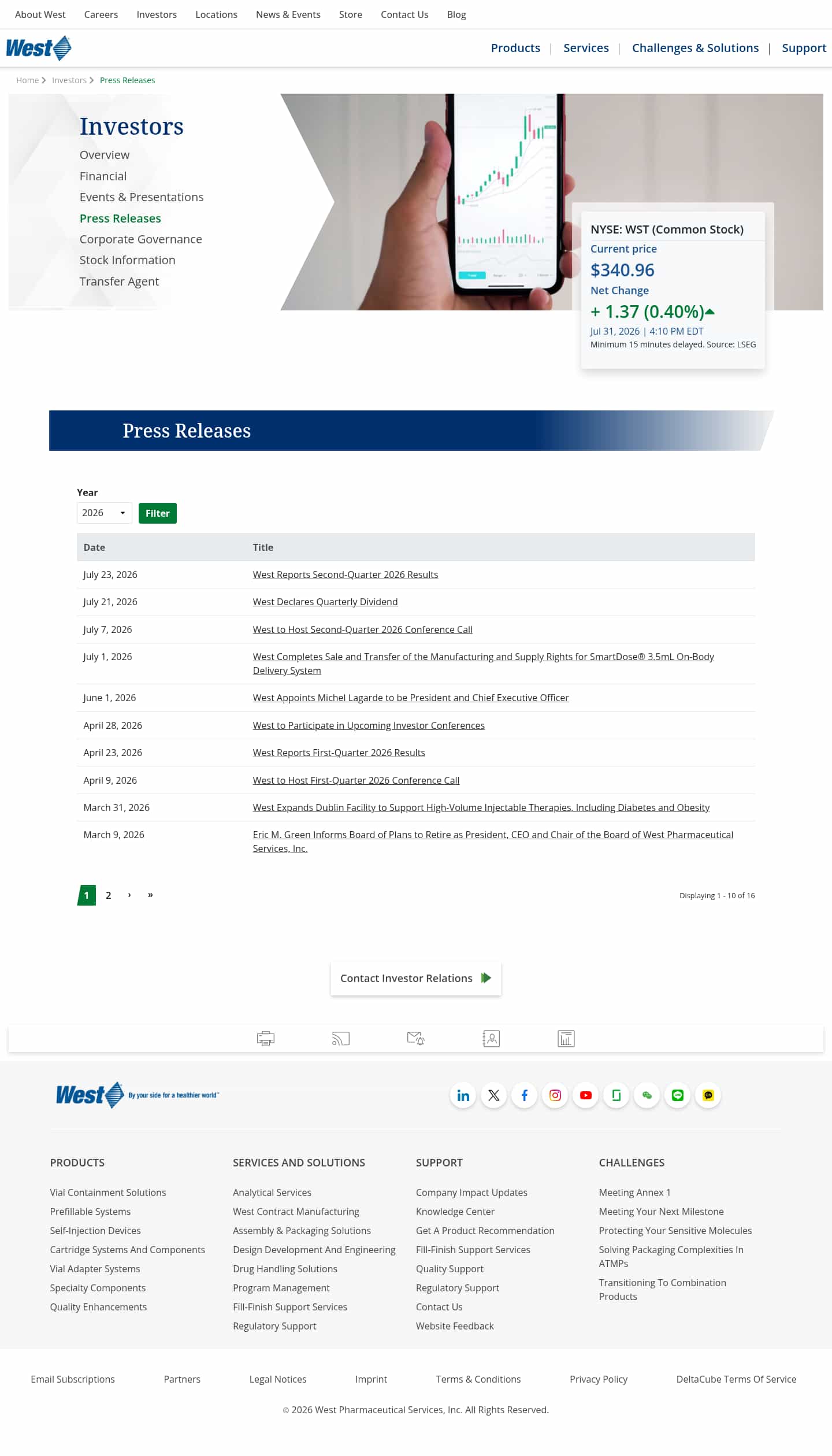 About West Careers Investors Locations News & Events Store Contact Us Blog

West

Products | Services | Challenges & Solutions | Support

Home > Investors > Press Releases

Investors

Overview
Financial
Events & Presentations
Press Releases
Corporate Governance
Stock Information
Transfer Agent

NYSE: WST (Common Stock)
Current price
$340.96
Net Change
+ 1.37 (0.40%)
Jul 31, 2026 | 4:10 PM EDT
Minimum 15 minutes delayed. Source: LSEG

Press Releases

Year
2026
Filter

| Date | Title |
|---|---|
| July 23, 2026 | West Reports Second-Quarter 2026 Results |
| July 21, 2026 | West Declares Quarterly Dividend |
| July 7, 2026 | West to Host Second-Quarter 2026 Conference Call |
| July 1, 2026 | West Completes Sale and Transfer of the Manufacturing and Supply Rights for SmartDose® 3.5mL On-Body Delivery System |
| June 1, 2026 | West Appoints Michel Lagarde to be President and Chief Executive Officer |
| April 28, 2026 | West to Participate in Upcoming Investor Conferences |
| April 23, 2026 | West Reports First-Quarter 2026 Results |
| April 9, 2026 | West to Host First-Quarter 2026 Conference Call |
| March 31, 2026 | West Expands Dublin Facility to Support High-Volume Injectable Therapies, Including Diabetes and Obesity |
| March 9, 2026 | Eric M. Green Informs Board of Plans to Retire as President, CEO and Chair of the Board of West Pharmaceutical Services, Inc. |

1 2 › »
Displaying 1 - 10 of 16

Contact Investor Relations

West By your side for a healthier world™

PRODUCTS
Vial Containment Solutions
Prefillable Systems
Self-Injection Devices
Cartridge Systems And Components
Vial Adapter Systems
Specialty Components
Quality Enhancements

SERVICES AND SOLUTIONS
Analytical Services
West Contract Manufacturing
Assembly & Packaging Solutions
Design Development And Engineering
Drug Handling Solutions
Program Management
Fill-Finish Support Services
Regulatory Support

SUPPORT
Company Impact Updates
Knowledge Center
Get A Product Recommendation
Fill-Finish Support Services
Quality Support
Regulatory Support
Contact Us
Website Feedback

CHALLENGES
Meeting Annex 1
Meeting Your Next Milestone
Protecting Your Sensitive Molecules
Solving Packaging Complexities In ATMPs
Transitioning To Combination Products

Email Subscriptions Partners Legal Notices Imprint Terms & Conditions Privacy Policy DeltaCube Terms Of Service

© 2026 West Pharmaceutical Services, Inc. All Rights Reserved.